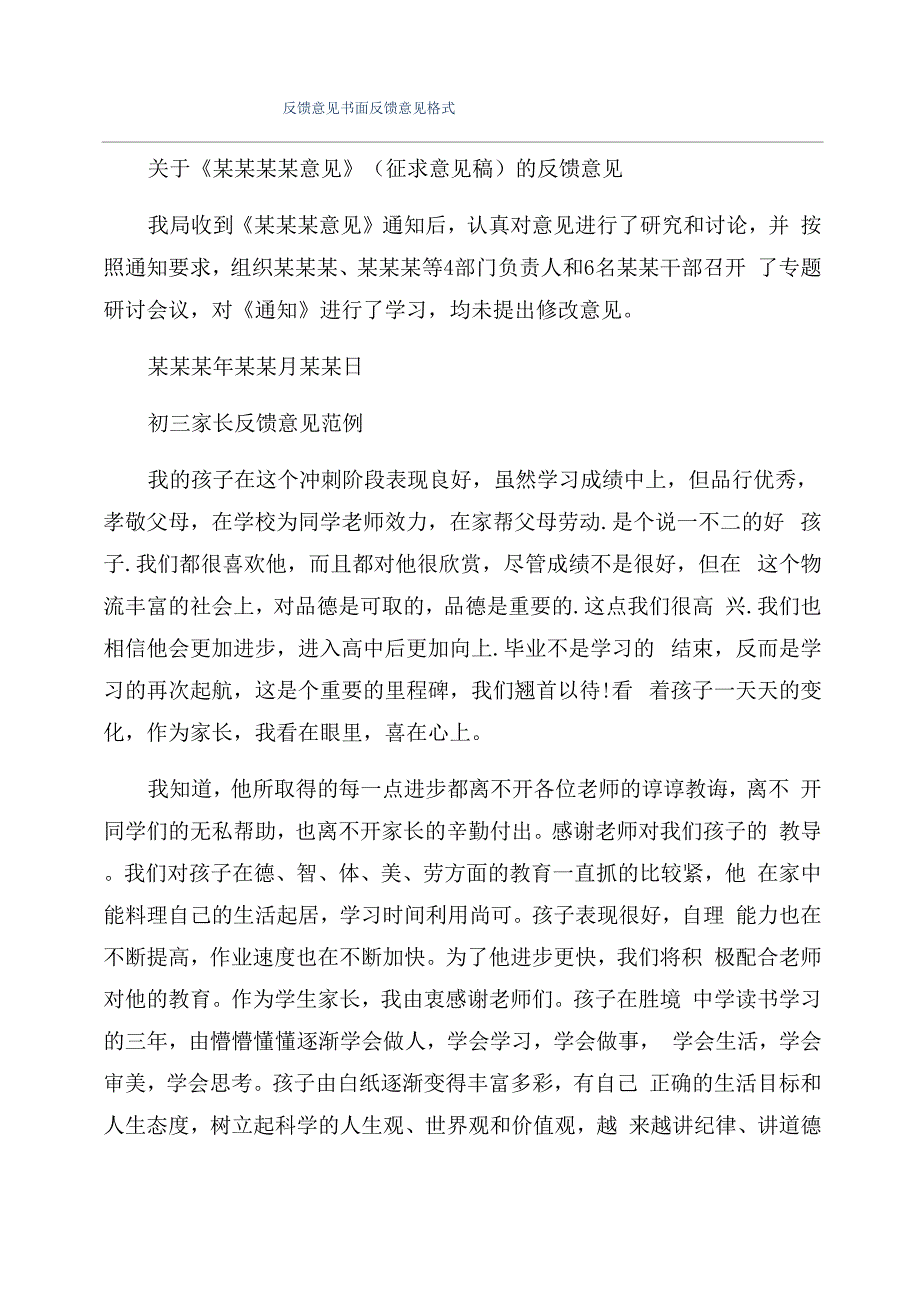 反馈意见书面反馈意见格式

关于《某某某某意见》（征求意见稿）的反馈意见

我局收到《某某某意见》通知后，认真对意见进行了研究和讨论，并 按照通知要求，组织某某某、某某某等4部门负责人和6名某某干部召开 了专题研讨会议，对《通知》进行了学习，均未提出修改意见。

某某某年某某月某某日

初三家长反馈意见范例

我的孩子在这个冲刺阶段表现良好，虽然学习成绩中上，但品行优秀，孝敬父母，在学校为同学老师效力，在家帮父母劳动.是个说一不二的好 孩子.我们都很喜欢他，而且都对他很欣赏，尽管成绩不是很好，但在 这个物流丰富的社会上，对品德是可取的，品德是重要的.这点我们很高 兴.我们也相信他会更加进步，进入高中后更加向上.毕业不是学习的 结束，反而是学习的再次起航，这是个重要的里程碑，我们翘首以待!看 着孩子一天天的变化，作为家长，我看在眼里，喜在心上。

我知道，他所取得的每一点进步都离不开各位老师的谆谆教诲，离不 开同学们的无私帮助，也离不开家长的辛勤付出。感谢老师对我们孩子的 教导。我们对孩子在德、智、体、美、劳方面的教育一直抓的比较紧，他 在家中能料理自己的生活起居，学习时间利用尚可。孩子表现很好，自理 能力也在不断提高，作业速度也在不断加快。为了他进步更快，我们将积 极配合老师对他的教育。作为学生家长，我由衷感谢老师们。孩子在胜境 中学读书学习的三年，由懵懵懂懂逐渐学会做人，学会学习，学会做事， 学会生活，学会审美，学会思考。孩子由白纸逐渐变得丰富多彩，有自己 正确的生活目标和人生态度，树立起科学的人生观、世界观和价值观，越 来越讲纪律、讲道德